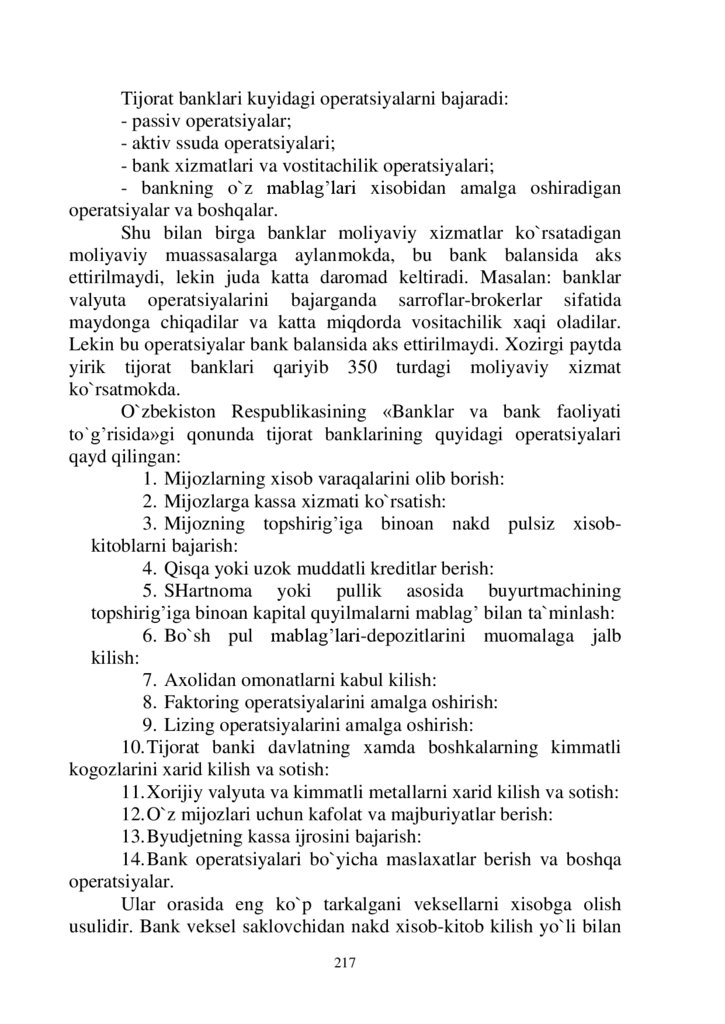 Tijorat banklari kuyidagi operatsiyalarni bajaradi:
- passiv operatsiyalar;
- aktiv ssuda operatsiyalari;
- bank xizmatlari va vostitachilik operatsiyalari;
- bankning o`z mablag'lari xisobidan amalga oshiradigan operatsiyalar va boshqalar.

Shu bilan birga banklar moliyaviy xizmatlar ko`rsatadigan moliyaviy muassasalarga aylanmokda, bu bank balansida aks ettirilmaydi, lekin juda katta daromad keltiradi. Masalan: banklar valyuta operatsiyalarini bajarganda sarroflar-brokerlar sifatida maydonga chiqadilar va katta miqdorda vositachilik xaqi oladilar. Lekin bu operatsiyalar bank balansida aks ettirilmaydi. Xozirgi paytda yirik tijorat banklari qariyib 350 turdagi moliyaviy xizmat ko`rsatmokda.

O`zbekiston Respublikasining «Banklar va bank faoliyati to`g'risida»gi qonunda tijorat banklarining quyidagi operatsiyalari qayd qilingan:

1. Mijozlarning xisob varaqalarini olib borish:
2. Mijozlarga kassa xizmati ko`rsatish:
3. Mijozning topshirig'iga binoan nakd pulsiz xisob-kitoblarni bajarish:
4. Qisqa yoki uzok muddatli kreditlar berish:
5. SHartnoma yoki pullik asosida buyurtmachining topshirig'iga binoan kapital quyilmalarni mablag' bilan ta`minlash:
6. Bo`sh pul mablag'lari-depozitlarini muomalaga jalb kilish:
7. Axolidan omonatlarni kabul kilish:
8. Faktoring operatsiyalarini amalga oshirish:
9. Lizing operatsiyalarini amalga oshirish:
10. Tijorat banki davlatning xamda boshkalarning kimmatli kogozlarini xarid kilish va sotish:
11. Xorijiy valyuta va kimmatli metallarni xarid kilish va sotish:
12. O`z mijozlari uchun kafolat va majburiyatlar berish:
13. Byudjetning kassa ijrosini bajarish:
14. Bank operatsiyalari bo`yicha maslaxatlar berish va boshqa operatsiyalar.

Ular orasida eng ko`p tarkalgani veksellarni xisobga olish usulidir. Bank veksel saklovchidan nakd xisob-kitob kilish yo`li bilan

217